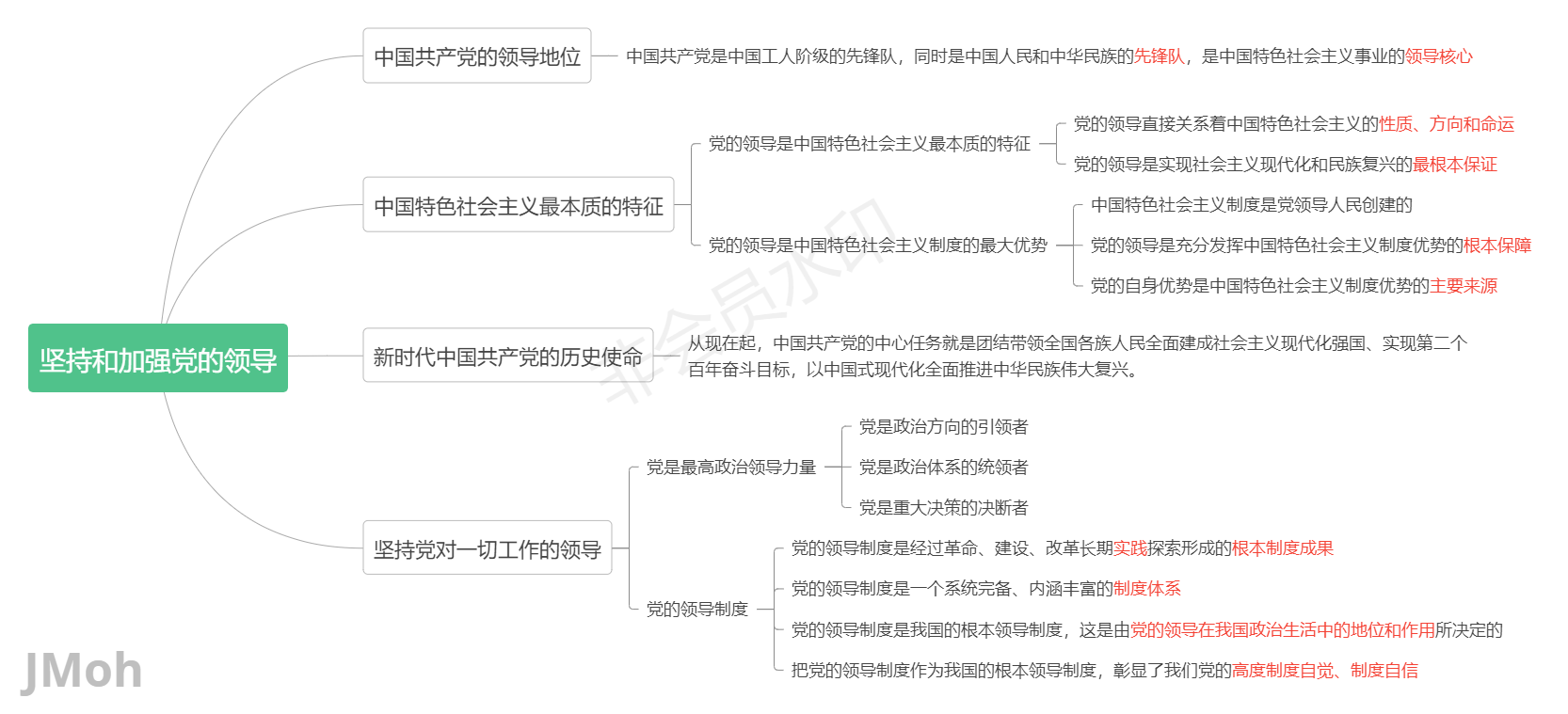 坚持和加强党的领导

中国共产党的领导地位

中国共产党是中国工人阶级的先锋队，同时是中国人民和中华民族的先锋队，是中国特色社会主义事业的领导核心

中国特色社会主义最本质的特征

党的领导是中国特色社会主义最本质的特征

党的领导直接关系着中国特色社会主义的性质、方向和命运

党的领导是实现社会主义现代化和民族复兴的最根本保证

党的领导是中国特色社会主义制度的最大优势

中国特色社会主义制度是党领导人民创建的

党的领导是充分发挥中国特色社会主义制度优势的根本保障

党的自身优势是中国特色社会主义制度优势的主要来源

新时代中国共产党的历史使命

从现在起，中国共产党的中心任务就是团结带领全国各族人民全面建成社会主义现代化强国、实现第二个百年奋斗目标，以中国式现代化全面推进中华民族伟大复兴。

坚持党对一切工作的领导

党是最高政治领导力量

党是政治方向的引领者

党是政治体系的统领者

党是重大决策的决断者

党的领导制度

党的领导制度是经过革命、建设、改革长期实践探索形成的根本制度成果

党的领导制度是一个系统完备、内涵丰富的制度体系

党的领导制度是我国的根本领导制度，这是由党的领导在我国政治生活中的地位和作用所决定的

把党的领导制度作为我国的根本领导制度，彰显了我们党的高度制度自觉、制度自信

非会员水印

JMoh